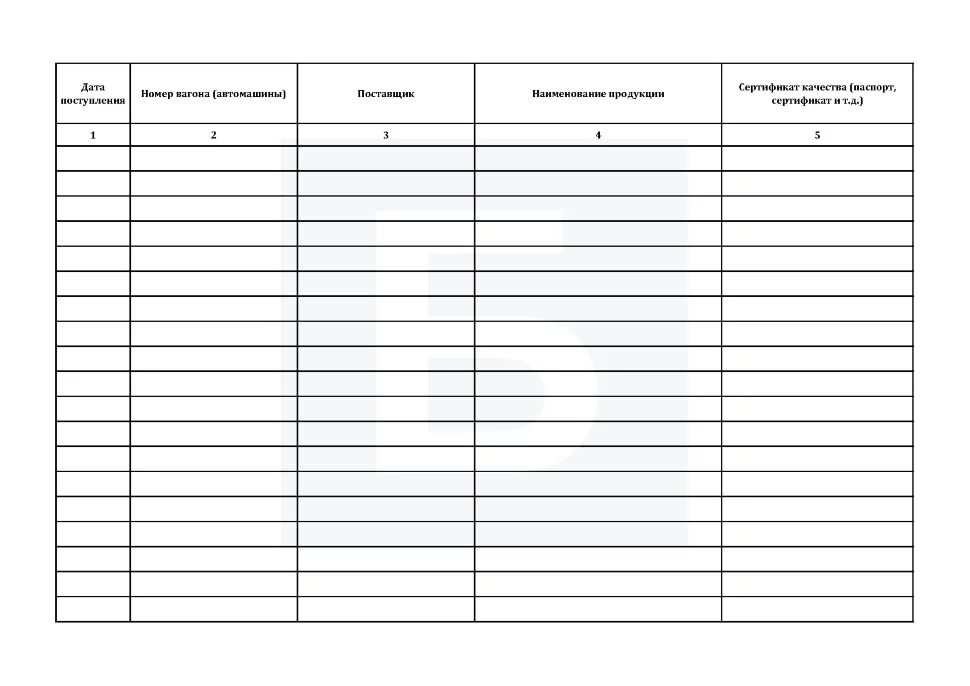 | Дата поступления | Номер вагона (автомашины) | Поставщик | Наименование продукции | Сертификат качества (паспорт, сертификат и т.д.) |
|---|---|---|---|---|
| 1 | 2 | 3 | 4 | 5 |
| | | | | |
| | | | | |
| | | | | |
| | | | | |
| | | | | |
| | | | | |
| | | | | |
| | | | | |
| | | | | |
| | | | | |
| | | | | |
| | | | | |
| | | | | |
| | | | | |
| | | | | |
| | | | | |
| | | | | |
| | | | | |
| | | | | |